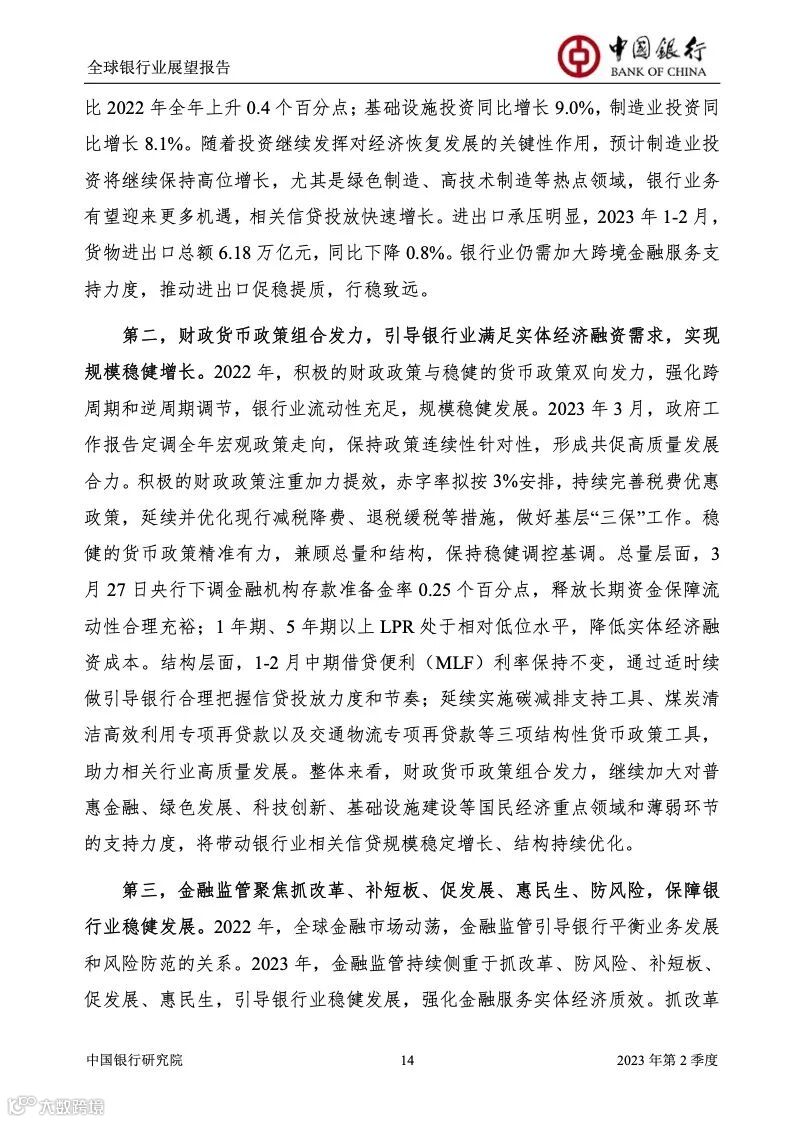 全球银行业展望报告

中国银行
BANK OF CHINA

比 2022 年全年上升 0.4 个百分点；基础设施投资同比增长 9.0%，制造业投资同比增长 8.1%。随着投资继续发挥对经济恢复发展的关键性作用，预计制造业投资将继续保持高位增长，尤其是绿色制造、高技术制造等热点领域，银行业务有望迎来更多机遇，相关信贷投放快速增长。进出口承压明显，2023 年 1-2 月，货物进出口总额 6.18 万亿元，同比下降 0.8%。银行业仍需加大跨境金融服务支持力度，推动进出口促稳提质，行稳致远。

第二，财政货币政策组合发力，引导银行业满足实体经济融资需求，实现规模稳健增长。2022 年，积极的财政政策与稳健的货币政策双向发力，强化跨周期和逆周期调节，银行业流动性充足，规模稳健发展。2023 年 3 月，政府工作报告定调全年宏观政策走向，保持政策连续性针对性，形成共促高质量发展合力。积极的财政政策注重加力提效，赤字率拟按 3%安排，持续完善税费优惠政策，延续并优化现行减税降费、退税缓税等措施，做好基层“三保”工作。稳健的货币政策精准有力，兼顾总量和结构，保持稳健调控基调。总量层面，3 月 27 日央行下调金融机构存款准备金率 0.25 个百分点，释放长期资金保障流动性合理充裕；1 年期、5 年期以上 LPR 处于相对低位水平，降低实体经济融资成本。结构层面，1-2 月中期借贷便利（MLF）利率保持不变，通过适时续做引导银行合理把握信贷投放力度和节奏；延续实施碳减排支持工具、煤炭清洁高效利用专项再贷款以及交通物流专项再贷款等三项结构性货币政策工具，助力相关行业高质量发展。整体来看，财政货币政策组合发力，继续加大对普惠金融、绿色发展、科技创新、基础设施建设等国民经济重点领域和薄弱环节的支持力度，将带动银行业相关信贷规模稳定增长、结构持续优化。

第三，金融监管聚焦抓改革、补短板、促发展、惠民生、防风险，保障银行业稳健发展。2022 年，全球金融市场动荡，金融监管引导银行平衡业务发展和风险防范的关系。2023 年，金融监管持续侧重于抓改革、防风险、补短板、促发展、惠民生，引导银行业稳健发展，强化金融服务实体经济质效。抓改革

中国银行研究院 14 2023 年第 2 季度

六数跨境